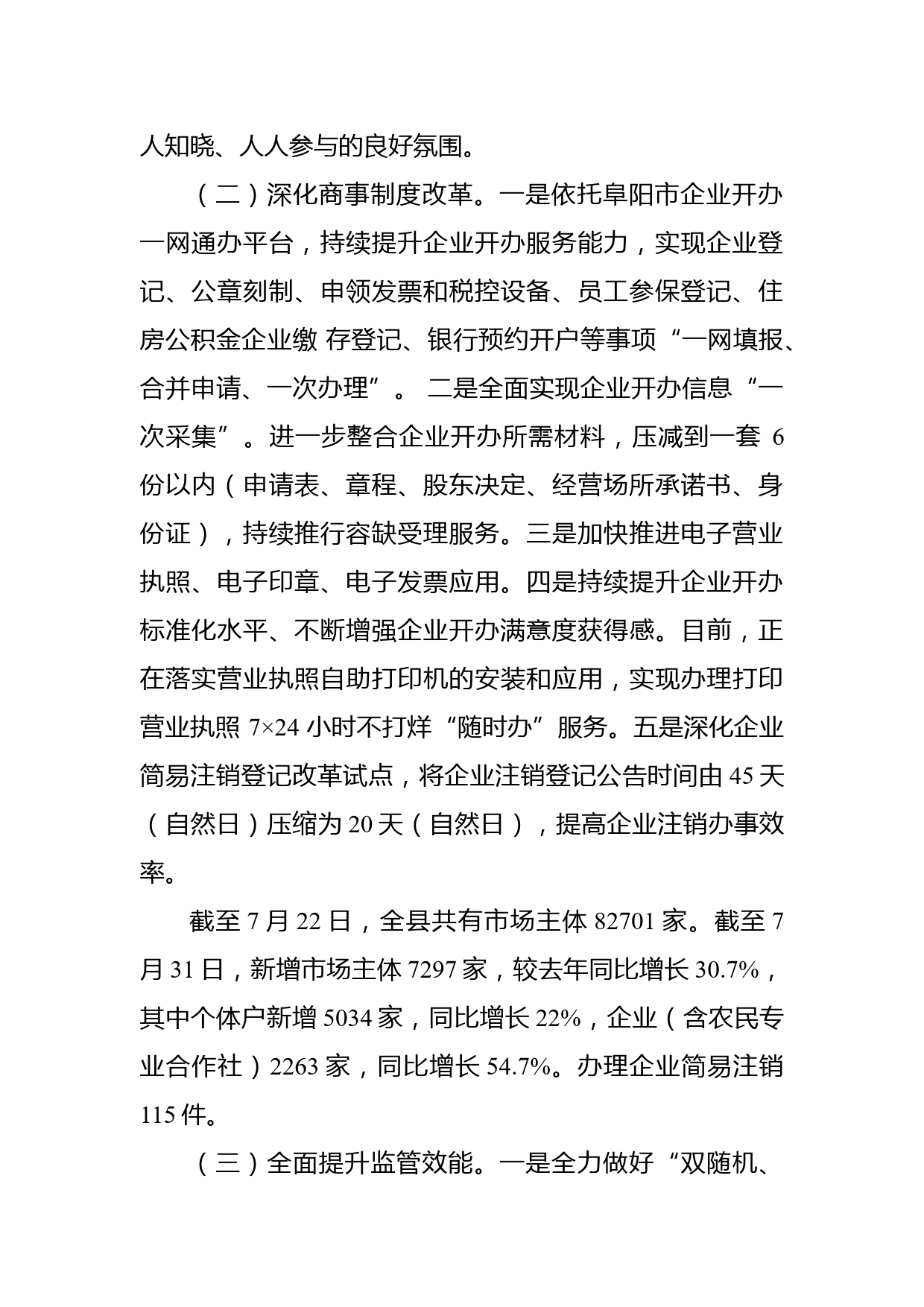 人知晓、人人参与的良好氛围。

（二）深化商事制度改革。一是依托阜阳市企业开办一网通办平台，持续提升企业开办服务能力，实现企业登记、公章刻制、申领发票和税控设备、员工参保登记、住房公积金企业缴 存登记、银行预约开户等事项“一网填报、合并申请、一次办理”。 二是全面实现企业开办信息“一次采集”。进一步整合企业开办所需材料，压减到一套 6 份以内（申请表、章程、股东决定、经营场所承诺书、身份证），持续推行容缺受理服务。三是加快推进电子营业执照、电子印章、电子发票应用。四是持续提升企业开办标准化水平、不断增强企业开办满意度获得感。目前，正在落实营业执照自助打印机的安装和应用，实现办理打印营业执照 7×24 小时不打烊“随时办”服务。五是深化企业简易注销登记改革试点，将企业注销登记公告时间由 45 天（自然日）压缩为 20 天（自然日），提高企业注销办事效率。

截至 7 月 22 日，全县共有市场主体 82701 家。截至 7 月 31 日，新增市场主体 7297 家，较去年同比增长 30.7%，其中个体户新增 5034 家，同比增长 22%，企业（含农民专业合作社）2263 家，同比增长 54.7%。办理企业简易注销 115 件。

（三）全面提升监管效能。一是全力做好“双随机、